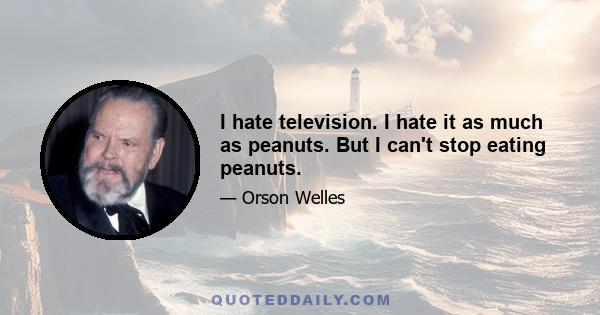 I hate television. I hate it as much as peanuts. But I can't stop eating peanuts.

— Orson Welles

QUOTEDDAILY.COM